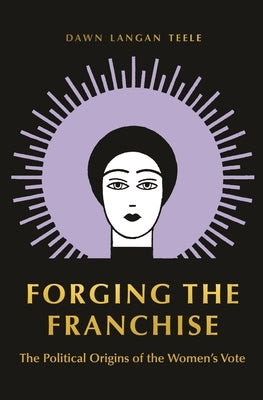 DAWN LANGAN TEELE

FORGING THE FRANCHISE

The Political Origins of the Women's Vote